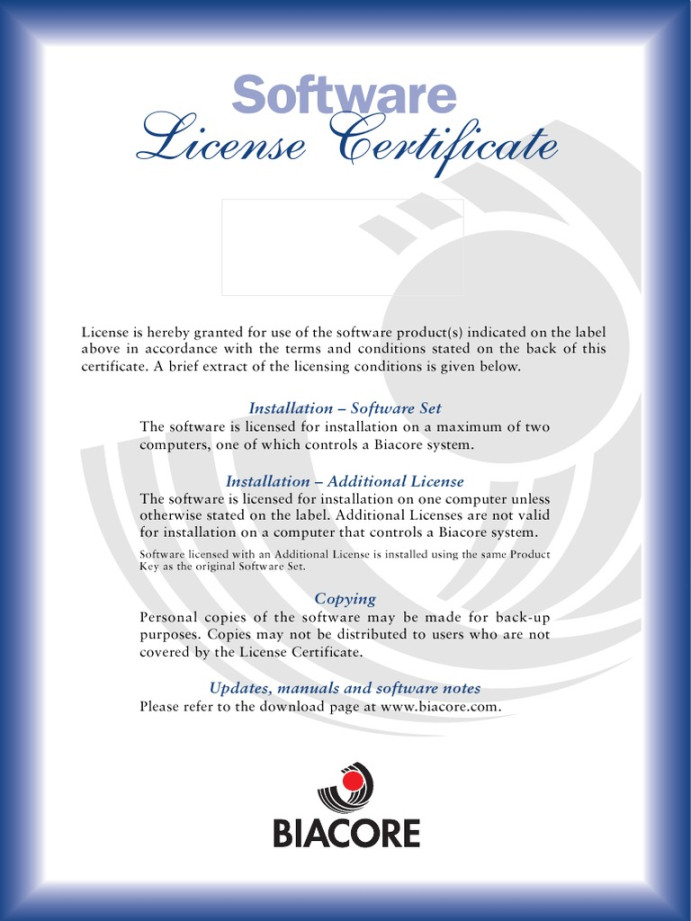 Software
License Certificate

License is hereby granted for use of the software product(s) indicated on the label above in accordance with the terms and conditions stated on the back of this certificate. A brief extract of the licensing conditions is given below.

Installation – Software Set
The software is licensed for installation on a maximum of two computers, one of which controls a Biacore system.

Installation – Additional License
The software is licensed for installation on one computer unless otherwise stated on the label. Additional Licenses are not valid for installation on a computer that controls a Biacore system.

Software licensed with an Additional License is installed using the same Product Key as the original Software Set.

Copying
Personal copies of the software may be made for back-up purposes. Copies may not be distributed to users who are not covered by the License Certificate.

Updates, manuals and software notes
Please refer to the download page at www.biacore.com.

BIACORE